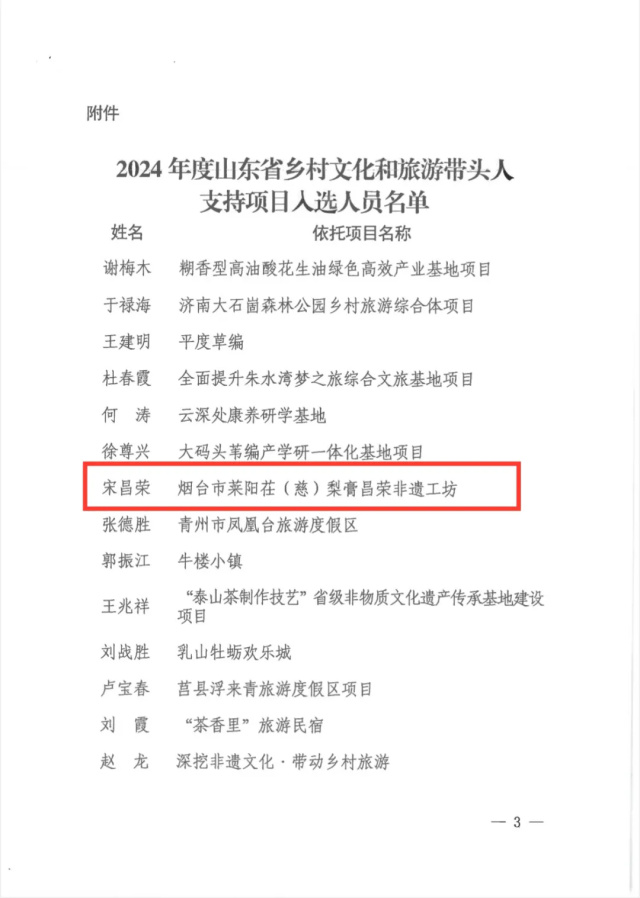 附件

2024年度山东省乡村文化和旅游带头人
支持项目入选人员名单

| 姓名 | 依托项目名称 |
|---|---|
| 谢梅木 | 糊香型高油酸花生油绿色高效产业基地项目 |
| 于禄海 | 济南大石崮森林公园乡村旅游综合体项目 |
| 王建明 | 平度草编 |
| 杜春霞 | 全面提升朱水湾梦之旅综合文旅基地项目 |
| 何 涛 | 云深处康养研学基地 |
| 徐尊兴 | 大码头苇编产学研一体化基地项目 |
| 宋昌荣 | 烟台市莱阳茌（慈）梨膏昌荣非遗工坊 |
| 张德胜 | 青州市凤凰台旅游度假区 |
| 郭振江 | 牛楼小镇 |
| 王兆祥 | “泰山茶制作技艺”省级非物质文化遗产传承基地建设项目 |
| 刘战胜 | 乳山牡蛎欢乐城 |
| 卢宝春 | 莒县浮来青旅游度假区项目 |
| 刘 霞 | “茶香里”旅游民宿 |
| 赵 龙 | 深挖非遗文化·带动乡村旅游 |

— 3 —